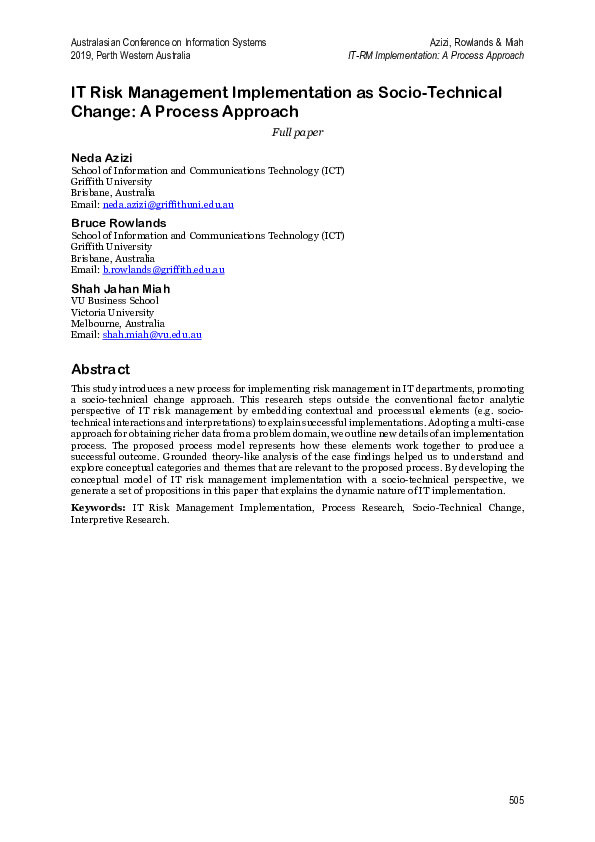 Australasian Conference on Information Systems
2019, Perth Western Australia

Azizi, Rowlands & Miah
IT-RM Implementation: A Process Approach

IT Risk Management Implementation as Socio-Technical Change: A Process Approach

Full paper

Neda Azizi
School of Information and Communications Technology (ICT)
Griffith University
Brisbane, Australia
Email: neda.azizi@griffithuni.edu.au

Bruce Rowlands
School of Information and Communications Technology (ICT)
Griffith University
Brisbane, Australia
Email: b.rowlands@griffith.edu.au

Shah Jahan Miah
VU Business School
Victoria University
Melbourne, Australia
Email: shah.miah@vu.edu.au

Abstract

This study introduces a new process for implementing risk management in IT departments, promoting a socio-technical change approach. This research steps outside the conventional factor analytic perspective of IT risk management by embedding contextual and processual elements (e.g. socio-technical interactions and interpretations) to explain successful implementations. Adopting a multi-case approach for obtaining richer data from a problem domain, we outline new details of an implementation process. The proposed process model represents how these elements work together to produce a successful outcome. Grounded theory-like analysis of the case findings helped us to understand and explore conceptual categories and themes that are relevant to the proposed process. By developing the conceptual model of IT risk management implementation with a socio-technical perspective, we generate a set of propositions in this paper that explains the dynamic nature of IT implementation.

Keywords: IT Risk Management Implementation, Process Research, Socio-Technical Change, Interpretive Research.

505